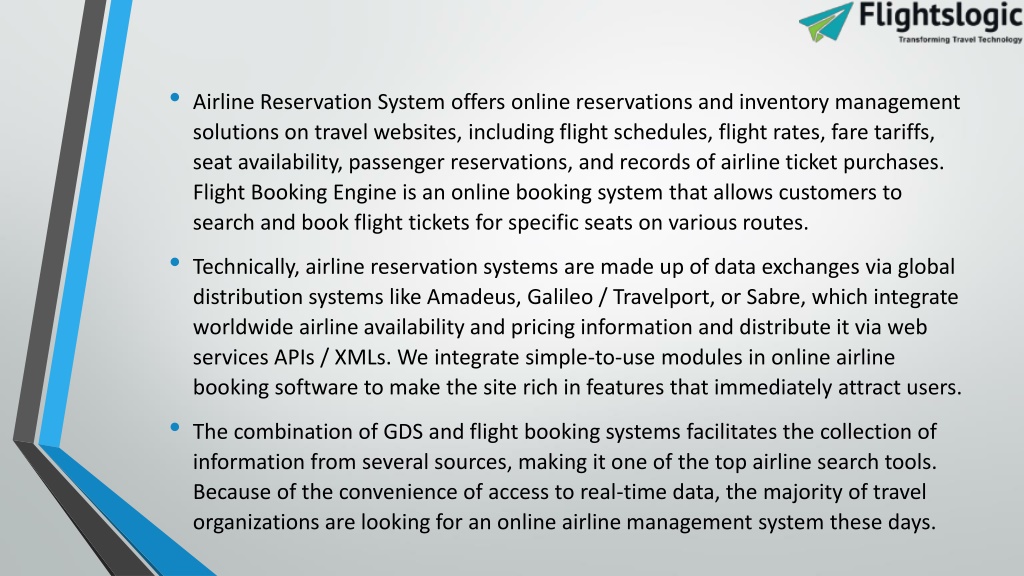 Flightslogic
Transforming Travel Technology

• Airline Reservation System offers online reservations and inventory management solutions on travel websites, including flight schedules, flight rates, fare tariffs, seat availability, passenger reservations, and records of airline ticket purchases. Flight Booking Engine is an online booking system that allows customers to search and book flight tickets for specific seats on various routes.

• Technically, airline reservation systems are made up of data exchanges via global distribution systems like Amadeus, Galileo / Travelport, or Sabre, which integrate worldwide airline availability and pricing information and distribute it via web services APIs / XMLs. We integrate simple-to-use modules in online airline booking software to make the site rich in features that immediately attract users.

• The combination of GDS and flight booking systems facilitates the collection of information from several sources, making it one of the top airline search tools. Because of the convenience of access to real-time data, the majority of travel organizations are looking for an online airline management system these days.